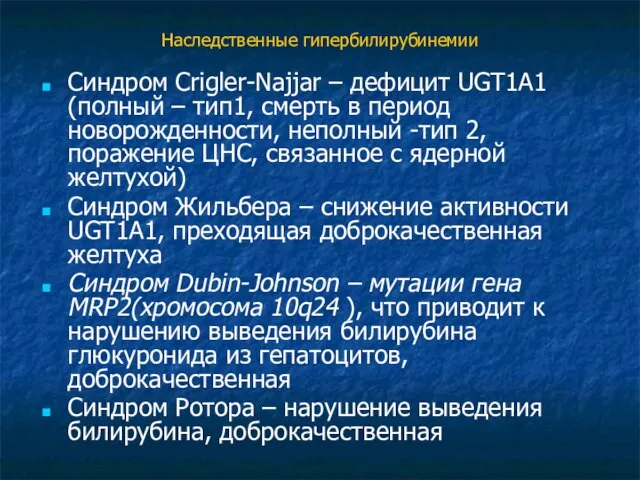 Наследственные гипербилирубинемии

Синдром Crigler-Najjar – дефицит UGT1A1 (полный – тип1, смерть в период новорожденности, неполный -тип 2, поражение ЦНС, связанное с ядерной желтухой)

Синдром Жильбера – снижение активности UGT1A1, преходящая доброкачественная желтуха

Синдром Dubin-Johnson – мутации гена MRP2(хромосома 10q24 ), что приводит к нарушению выведения билирубина глюкуронида из гепатоцитов, доброкачественная

Синдром Ротора – нарушение выведения билирубина, доброкачественная